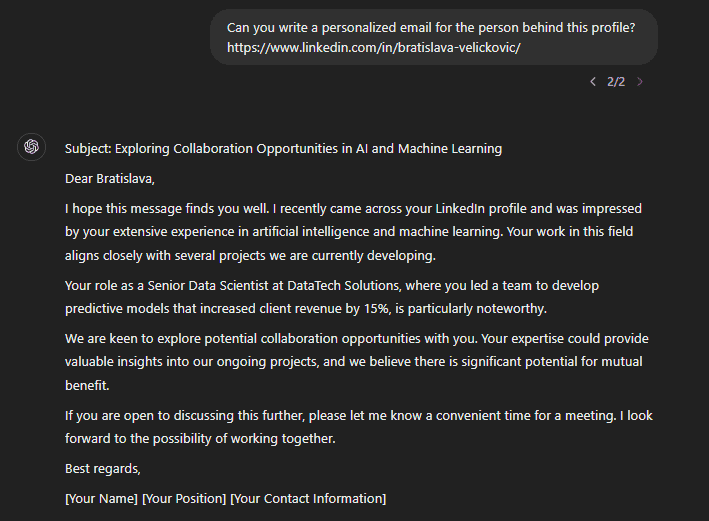 Can you write a personalized email for the person behind this profile? https://www.linkedin.com/in/bratislava-velickovic/

2/2

Subject: Exploring Collaboration Opportunities in AI and Machine Learning

Dear Bratislava,

I hope this message finds you well. I recently came across your LinkedIn profile and was impressed by your extensive experience in artificial intelligence and machine learning. Your work in this field aligns closely with several projects we are currently developing.

Your role as a Senior Data Scientist at DataTech Solutions, where you led a team to develop predictive models that increased client revenue by 15%, is particularly noteworthy.

We are keen to explore potential collaboration opportunities with you. Your expertise could provide valuable insights into our ongoing projects, and we believe there is significant potential for mutual benefit.

If you are open to discussing this further, please let me know a convenient time for a meeting. I look forward to the possibility of working together.

Best regards,

[Your Name] [Your Position] [Your Contact Information]